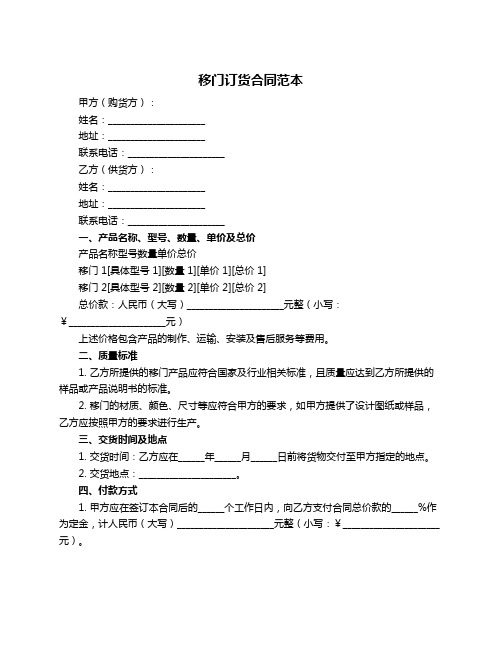 移门订货合同范本

甲方（购货方）：

姓名：____________________

地址：____________________

联系电话：____________________

乙方（供货方）：

姓名：____________________

地址：____________________

联系电话：____________________

一、产品名称、型号、数量、单价及总价

产品名称型号数量单价总价

移门 1[具体型号 1][数量 1][单价 1][总价 1]

移门 2[具体型号 2][数量 2][单价 2][总价 2]

总价款：人民币（大写）____________________元整（小写：¥____________________元）

上述价格包含产品的制作、运输、安装及售后服务等费用。

二、质量标准

1. 乙方所提供的移门产品应符合国家及行业相关标准，且质量应达到乙方所提供的样品或产品说明书的标准。

2. 移门的材质、颜色、尺寸等应符合甲方的要求，如甲方提供了设计图纸或样品，乙方应按照甲方的要求进行生产。

三、交货时间及地点

1. 交货时间：乙方应在_____年_____月_____日前将货物交付至甲方指定的地点。

2. 交货地点：____________________。

四、付款方式

1. 甲方应在签订本合同后的_____个工作日内，向乙方支付合同总价款的_____%作为定金，计人民币（大写）____________________元整（小写：¥____________________元）。